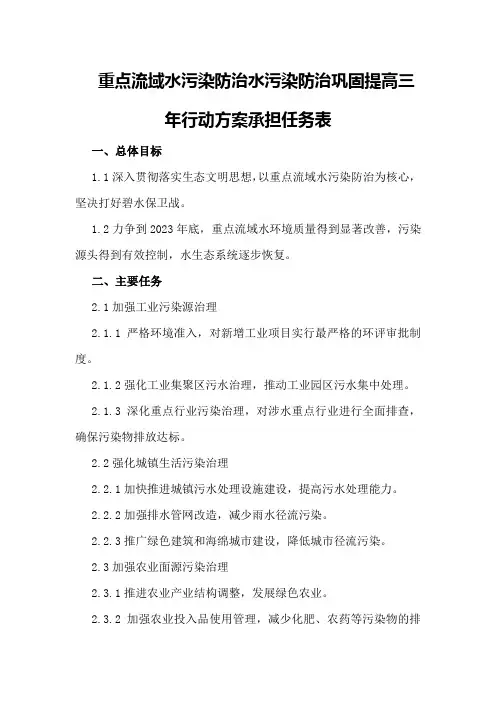 重点流域水污染防治水污染防治巩固提高三年行动方案承担任务表

一、总体目标

1.1 深入贯彻落实生态文明思想，以重点流域水污染防治为核心，坚决打好碧水保卫战。

1.2 力争到 2023 年底，重点流域水环境质量得到显著改善，污染源头得到有效控制，水生态系统逐步恢复。

二、主要任务

2.1 加强工业污染源治理

2.1.1 严格环境准入，对新增工业项目实行最严格的环评审批制度。

2.1.2 强化工业集聚区污水治理，推动工业园区污水集中处理。

2.1.3 深化重点行业污染治理，对涉水重点行业进行全面排查，确保污染物排放达标。

2.2 强化城镇生活污染治理

2.2.1 加快推进城镇污水处理设施建设，提高污水处理能力。

2.2.2 加强排水管网改造，减少雨水径流污染。

2.2.3 推广绿色建筑和海绵城市建设，降低城市径流污染。

2.3 加强农业面源污染治理

2.3.1 推进农业产业结构调整，发展绿色农业。

2.3.2 加强农业投入品使用管理，减少化肥、农药等污染物的排